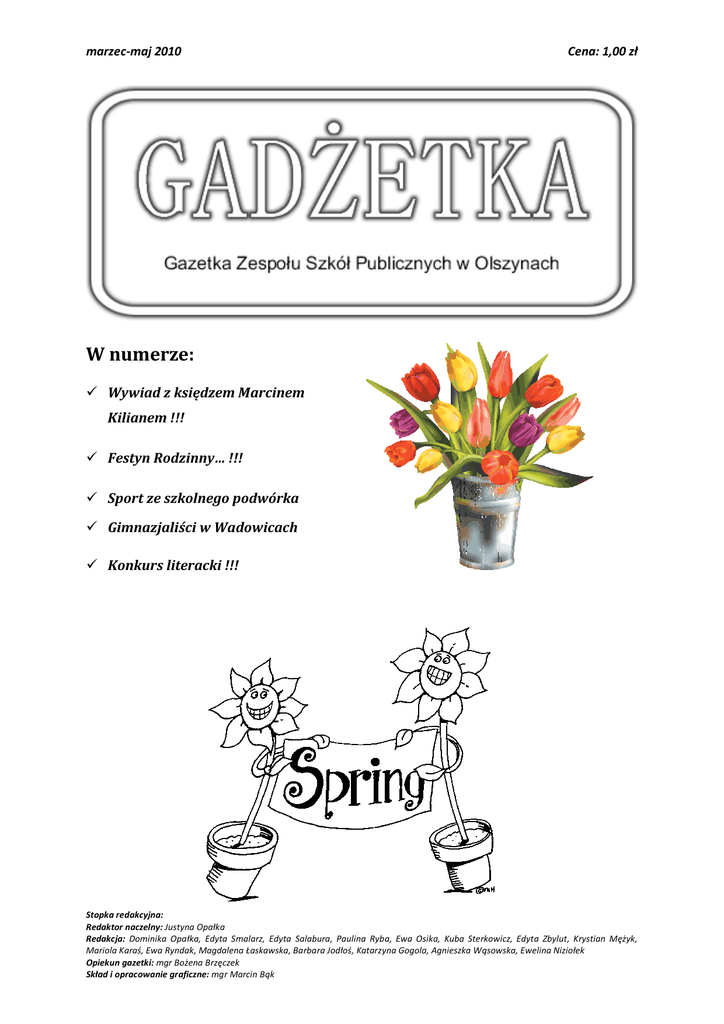 marzec-maj 2010

Cena: 1,00 zł

GADŻETKA

Gazetka Zespołu Szkół Publicznych w Olszynach

W numerze:

✓ Wywiad z księdzem Marcinem Kilianem !!!

✓ Festyn Rodzinny… !!!

✓ Sport ze szkolnego podwórka

✓ Gimnazjaliści w Wadowicach

✓ Konkurs literacki !!!

Spring

Stopka redakcyjna:
Redaktor naczelny: Justyna Opałka
Redakcja: Dominika Opałka, Edyta Smalarz, Edyta Salabura, Paulina Ryba, Ewa Osika, Kuba Sterkowicz, Edyta Zbylut, Krystian Mężyk, Mariola Karaś, Ewa Ryndak, Magdalena Łaskawska, Barbara Jodłoś, Katarzyna Gogola, Agnieszka Wąsowska, Ewelina Niziołek
Opiekun gazetki: mgr Bożena Brzęczek
Skład i opracowanie graficzne: mgr Marcin Bąk